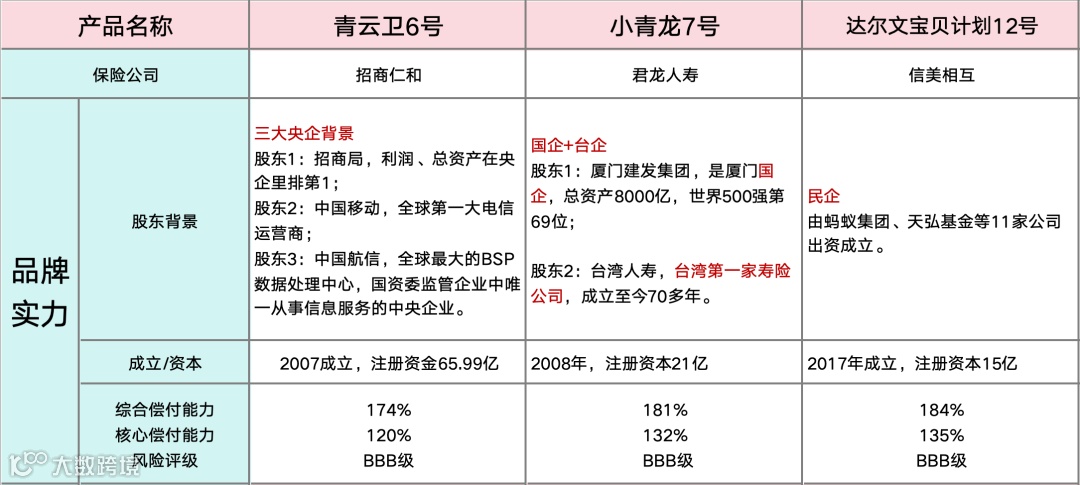 | 产品名称 |  | 青云卫6号 | 小青龙7号 | 达尔文宝贝计划12号 |
|---|---|---|---|---|
| 保险公司 |  | 招商仁和 | 君龙人寿 | 信美相互 |
| 品牌实力 | 股东背景 | 三大央企背景 股东1：招商局，利润、总资产在央企里排第1； 股东2：中国移动，全球第一大电信运营商； 股东3：中国航信，全球最大的BSP数据处理中心，国资委监管企业中唯一从事信息服务的中央企业。 | 国企+台企 股东1：厦门建发集团，是厦门国企，总资产8000亿，世界500强第69位； 股东2：台湾人寿，台湾第一家寿险公司，成立至今70多年。 | 民企 由蚂蚁集团、天弘基金等11家公司出资成立。 |
|  | 成立/资本 | 2007成立，注册资金65.99亿 | 2008年，注册资本21亿 | 2017年成立，注册资本15亿 |
|  | 综合偿付能力 核心偿付能力 风险评级 | 174% 120% BBB级 | 181% 132% BBB级 | 184% 135% BBB级 |

大数跨境